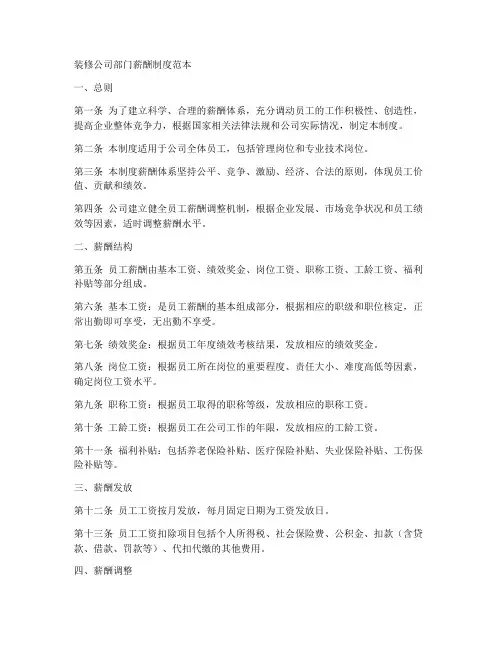 装修公司部门薪酬制度范本

一、总则

第一条 为了建立科学、合理的薪酬体系，充分调动员工的工作积极性、创造性，提高企业整体竞争力，根据国家相关法律法规和公司实际情况，制定本制度。

第二条 本制度适用于公司全体员工，包括管理岗位和专业技术岗位。

第三条 本制度薪酬体系坚持公平、竞争、激励、经济、合法的原则，体现员工价值、贡献和绩效。

第四条 公司建立健全员工薪酬调整机制，根据企业发展、市场竞争状况和员工绩效等因素，适时调整薪酬水平。

二、薪酬结构

第五条 员工薪酬由基本工资、绩效奖金、岗位工资、职称工资、工龄工资、福利补贴等部分组成。

第六条 基本工资：是员工薪酬的基本组成部分，根据相应的职级和职位核定，正常出勤即可享受，无出勤不享受。

第七条 绩效奖金：根据员工年度绩效考核结果，发放相应的绩效奖金。

第八条 岗位工资：根据员工所在岗位的重要程度、责任大小、难度高低等因素，确定岗位工资水平。

第九条 职称工资：根据员工取得的职称等级，发放相应的职称工资。

第十条 工龄工资：根据员工在公司工作的年限，发放相应的工龄工资。

第十一条 福利补贴：包括养老保险补贴、医疗保险补贴、失业保险补贴、工伤保险补贴等。

三、薪酬发放

第十二条 员工工资按月发放，每月固定日期为工资发放日。

第十三条 员工工资扣除项目包括个人所得税、社会保险费、公积金、扣款（含贷款、借款、罚款等）、代扣代缴的其他费用。

四、薪酬调整